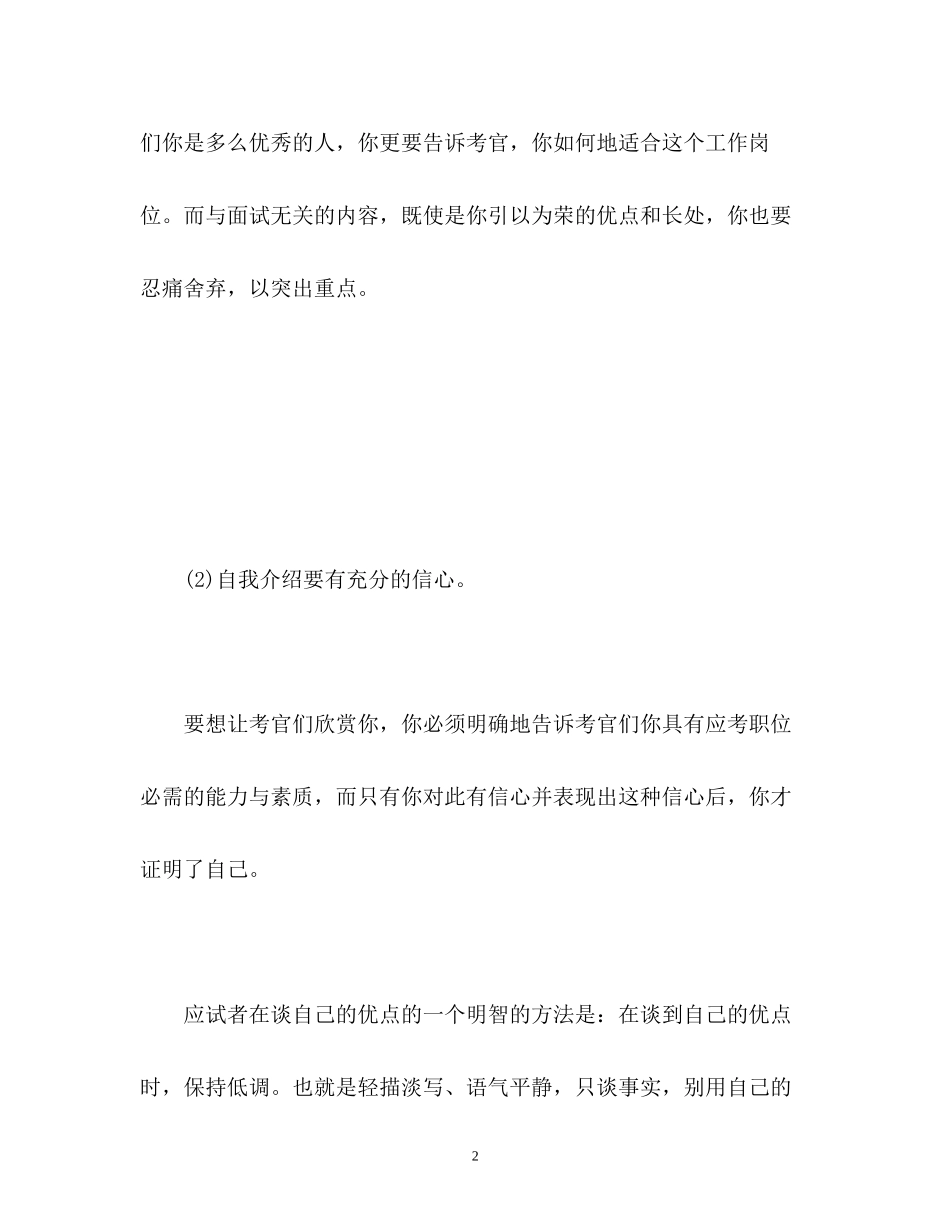 们你是多么优秀的人，你更要告诉考官，你如何地适合这个工作岗位。而与面试无关的内容，既使是你引以为荣的优点和长处，你也要忍痛舍弃，以突出重点。

⑵自我介绍要有充分的信心。

要想让考官们欣赏你，你必须明确地告诉考官们你具有应考职位必需的能力与素质，而只有你对此有信心并表现出这种信心后，你才证明了自己。

应试者在谈自己的优点的一个明智的方法是：在谈到自己的优点时，保持低调。也就是轻描淡写、语气平静，只谈事实，别用自己的

2